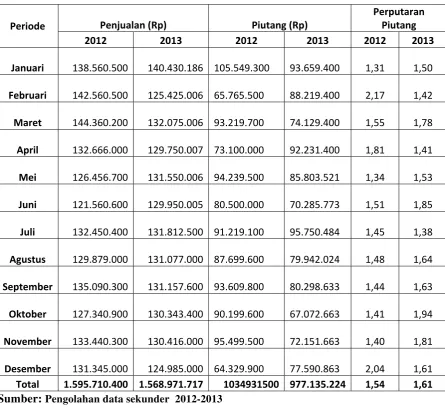 | Periode | Penjualan (Rp) | | Piutang (Rp) | | Perputaran Piutang | |
|---|---|---|---|---|---|---|
| | 2012 | 2013 | 2012 | 2013 | 2012 | 2013 |
| Januari | 138.560.500 | 140.430.186 | 105.549.300 | 93.659.400 | 1,31 | 1,50 |
| Februari | 142.560.500 | 125.425.006 | 65.765.500 | 88.219.400 | 2,17 | 1,42 |
| Maret | 144.360.200 | 132.075.006 | 93.219.700 | 74.129.400 | 1,55 | 1,78 |
| April | 132.666.000 | 129.750.007 | 73.100.000 | 92.231.400 | 1,81 | 1,41 |
| Mei | 126.456.700 | 131.550.006 | 94.239.500 | 85.803.521 | 1,34 | 1,53 |
| Juni | 121.560.600 | 129.950.005 | 80.500.000 | 70.285.773 | 1,51 | 1,85 |
| Juli | 132.450.400 | 131.812.500 | 91.219.100 | 95.750.484 | 1,45 | 1,38 |
| Agustus | 129.879.000 | 131.077.000 | 87.699.600 | 79.942.024 | 1,48 | 1,64 |
| September | 135.090.300 | 131.157.600 | 93.609.800 | 80.298.633 | 1,44 | 1,63 |
| Oktober | 127.340.900 | 130.343.400 | 90.199.600 | 67.072.663 | 1,41 | 1,94 |
| November | 133.440.300 | 130.416.000 | 95.499.500 | 72.151.663 | 1,40 | 1,81 |
| Desember | 131.345.000 | 124.985.000 | 64.329.900 | 77.590.863 | 2,04 | 1,61 |
| Total | 1.595.710.400 | 1.568.971.717 | 1034931500 | 977.135.224 | 1,54 | 1,61 |

Sumber: Pengolahan data sekunder 2012-2013